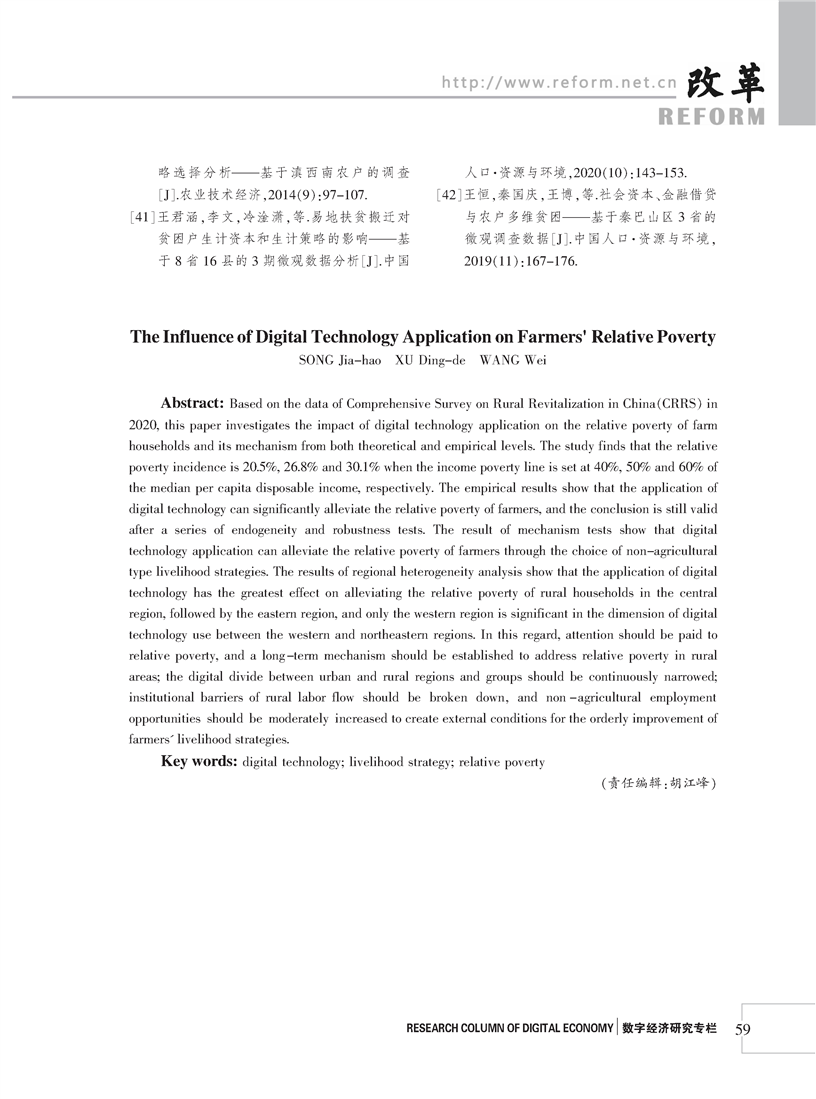 http://www.reform.net.cn 改革
REFORM

略选择分析——基于滇西南农户的调查[J].农业技术经济,2014(9):97-107.

[41]王君涵,李文,冷淦潇,等.易地扶贫搬迁对贫困户生计资本和生计策略的影响——基于8省16县的3期微观数据分析[J].中国人口·资源与环境,2020(10):143-153.

[42]王恒,秦国庆,王博,等.社会资本、金融借贷与农户多维贫困——基于秦巴山区3省的微观调查数据[J].中国人口·资源与环境,2019(11):167-176.

The Influence of Digital Technology Application on Farmers' Relative Poverty

SONG Jia-hao XU Ding-de WANG Wei

Abstract: Based on the data of Comprehensive Survey on Rural Revitalization in China(CRRS) in 2020, this paper investigates the impact of digital technology application on the relative poverty of farm households and its mechanism from both theoretical and empirical levels. The study finds that the relative poverty incidence is 20.5%, 26.8% and 30.1% when the income poverty line is set at 40%, 50% and 60% of the median per capita disposable income, respectively. The empirical results show that the application of digital technology can significantly alleviate the relative poverty of farmers, and the conclusion is still valid after a series of endogeneity and robustness tests. The result of mechanism tests show that digital technology application can alleviate the relative poverty of farmers through the choice of non-agricultural type livelihood strategies. The results of regional heterogeneity analysis show that the application of digital technology has the greatest effect on alleviating the relative poverty of rural households in the central region, followed by the eastern region, and only the western region is significant in the dimension of digital technology use between the western and northeastern regions. In this regard, attention should be paid to relative poverty, and a long-term mechanism should be established to address relative poverty in rural areas; the digital divide between urban and rural regions and groups should be continuously narrowed; institutional barriers of rural labor flow should be broken down, and non-agricultural employment opportunities should be moderately increased to create external conditions for the orderly improvement of farmers' livelihood strategies.

Key words: digital technology; livelihood strategy; relative poverty

(责任编辑:胡江峰)

RESEARCH COLUMN OF DIGITAL ECONOMY 数字经济研究专栏 59